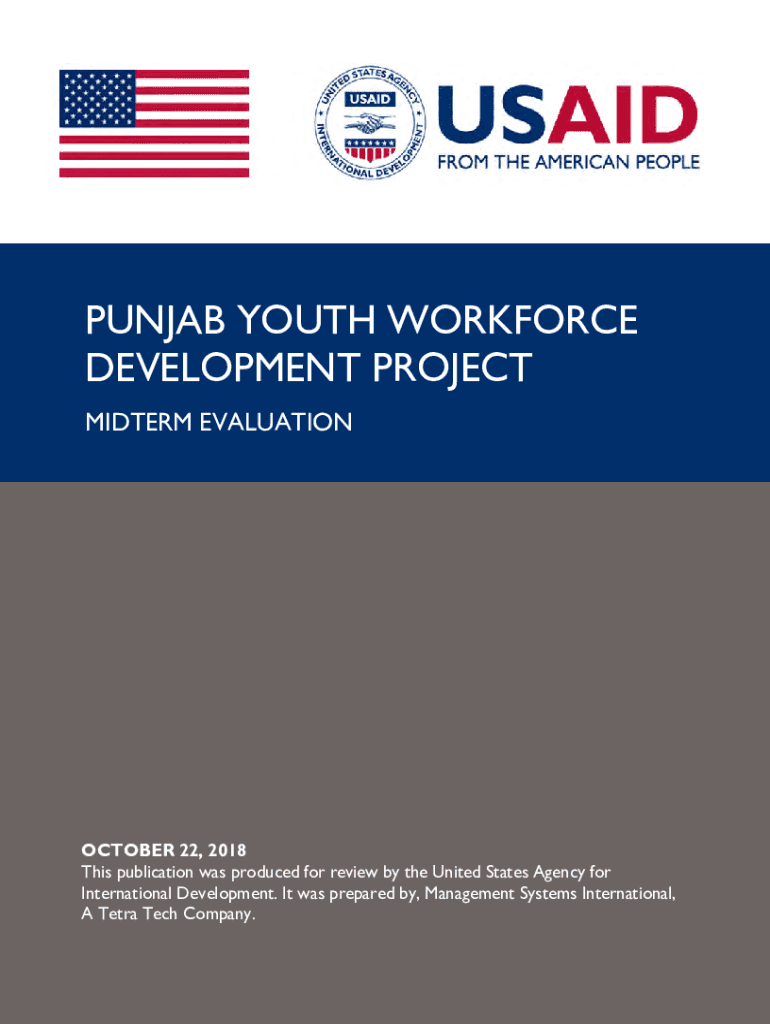 UNITED STATES AGENCY INTERNATIONAL DEVELOPMENT USAID

USAID
FROM THE AMERICAN PEOPLE

PUNJAB YOUTH WORKFORCE DEVELOPMENT PROJECT

MIDTERM EVALUATION

OCTOBER 22, 2018
This publication was produced for review by the United States Agency for International Development. It was prepared by, Management Systems International, A Tetra Tech Company.